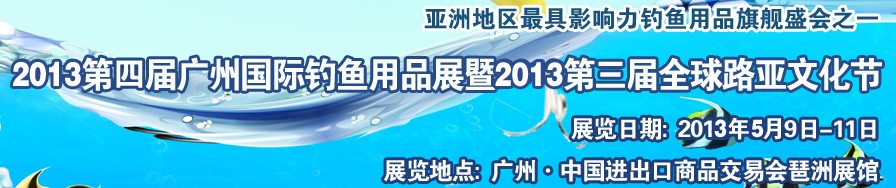 亚洲地区最具影响力钓鱼用品旗舰盛会之一

2013第四届广州国际钓鱼用品展暨2013第三届全球路亚文化节

展览日期: 2013年5月9日-11日

展览地点: 广州·中国进出口商品交易会琶洲展馆